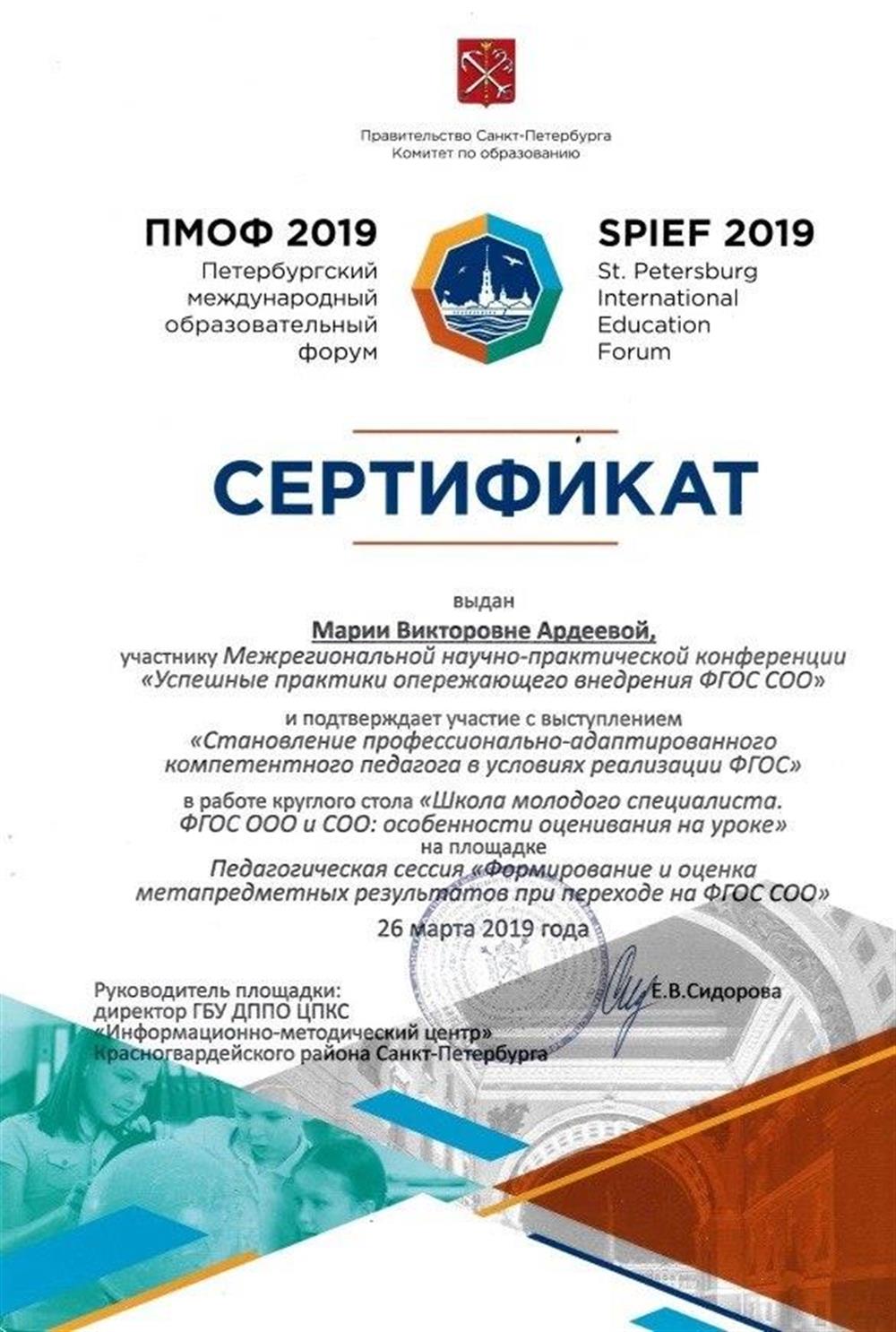 Правительство Санкт-Петербурга
Комитет по образованию

ПМОФ 2019
Петербургский международный образовательный форум

SPIEF 2019
St. Petersburg International Education Forum

СЕРТИФИКАТ

выдан
Марии Викторовне Ардеевой,
участнику Межрегиональной научно-практической конференции «Успешные практики опережающего внедрения ФГОС СОО»
и подтверждает участие с выступлением
«Становление профессионально-адаптированного компетентного педагога в условиях реализации ФГОС»
в работе круглого стола «Школа молодого специалиста. ФГОС ООО и СОО: особенности оценивания на уроке»
на площадке
Педагогическая сессия «Формирование и оценка метапредметных результатов при переходе на ФГОС СОО»
26 марта 2019 года

Руководитель площадки:
директор ГБУ ДППО ЦПКС «Информационно-методический центр» Красногвардейского района Санкт-Петербурга
Е.В.Сидорова